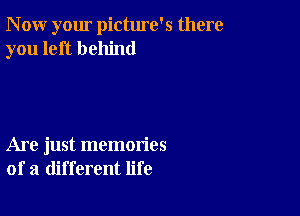 Now your picture's there you left behind

Are just memories of a different life